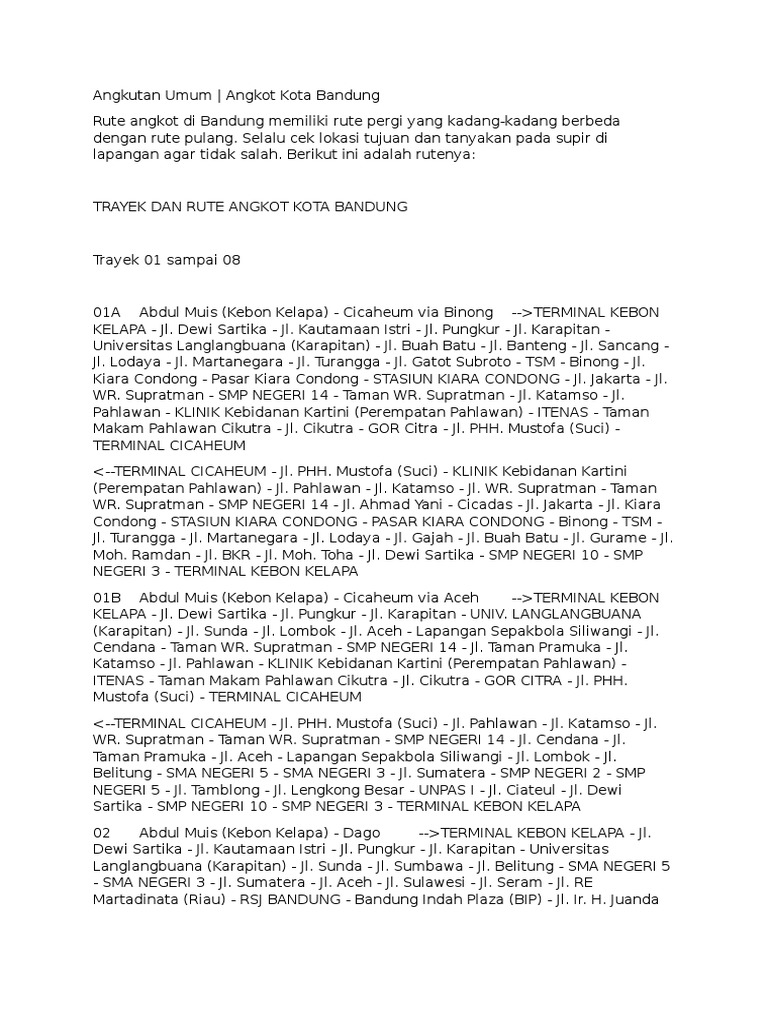 Angkutan Umum | Angkot Kota Bandung

Rute angkot di Bandung memiliki rute pergi yang kadang-kadang berbeda dengan rute pulang. Selalu cek lokasi tujuan dan tanyakan pada supir di lapangan agar tidak salah. Berikut ini adalah rutenya:

TRAYEK DAN RUTE ANGKOT KOTA BANDUNG

Trayek 01 sampai 08

01A Abdul Muis (Kebon Kelapa) - Cicaheum via Binong -->TERMINAL KEBON KELAPA - Jl. Dewi Sartika - Jl. Kautamaan Istri - Jl. Pungkur - Jl. Karapitan - Universitas Langlangbuana (Karapitan) - Jl. Buah Batu - Jl. Banteng - Jl. Sancang - Jl. Lodaya - Jl. Martanegara - Jl. Turangga - Jl. Gatot Subroto - TSM - Binong - Jl. Kiara Condong - Pasar Kiara Condong - STASIUN KIARA CONDONG - Jl. Jakarta - Jl. WR. Supratman - SMP NEGERI 14 - Taman WR. Supratman - Jl. Katamso - Jl. Pahlawan - KLINIK Kebidanan Kartini (Perempatan Pahlawan) - ITENAS - Taman Makam Pahlawan Cikutra - Jl. Cikutra - GOR Citra - Jl. PHH. Mustofa (Suci) - TERMINAL CICAHEUM

<--TERMINAL CICAHEUM - Jl. PHH. Mustofa (Suci) - KLINIK Kebidanan Kartini (Perempatan Pahlawan) - Jl. Pahlawan - Jl. Katamso - Jl. WR. Supratman - Taman WR. Supratman - SMP NEGERI 14 - Jl. Ahmad Yani - Cicadas - Jl. Jakarta - Jl. Kiara Condong - STASIUN KIARA CONDONG - PASAR KIARA CONDONG - Binong - TSM - Jl. Turangga - Jl. Martanegara - Jl. Lodaya - Jl. Gajah - Jl. Buah Batu - Jl. Gurame - Jl. Moh. Ramdan - Jl. BKR - Jl. Moh. Toha - Jl. Dewi Sartika - SMP NEGERI 10 - SMP NEGERI 3 - TERMINAL KEBON KELAPA

01B Abdul Muis (Kebon Kelapa) - Cicaheum via Aceh -->TERMINAL KEBON KELAPA - Jl. Dewi Sartika - Jl. Pungkur - Jl. Karapitan - UNIV. LANGLANGBUANA (Karapitan) - Jl. Sunda - Jl. Lombok - Jl. Aceh - Lapangan Sepakbola Siliwangi - Jl. Cendana - Taman WR. Supratman - SMP NEGERI 14 - Jl. Taman Pramuka - Jl. Katamso - Jl. Pahlawan - KLINIK Kebidanan Kartini (Perempatan Pahlawan) - ITENAS - Taman Makam Pahlawan Cikutra - Jl. Cikutra - GOR CITRA - Jl. PHH. Mustofa (Suci) - TERMINAL CICAHEUM

<--TERMINAL CICAHEUM - Jl. PHH. Mustofa (Suci) - Jl. Pahlawan - Jl. Katamso - Jl. WR. Supratman - Taman WR. Supratman - SMP NEGERI 14 - Jl. Cendana - Jl. Taman Pramuka - Jl. Aceh - Lapangan Sepakbola Siliwangi - Jl. Lombok - Jl. Belitung - SMA NEGERI 5 - SMA NEGERI 3 - Jl. Sumatera - SMP NEGERI 2 - SMP NEGERI 5 - Jl. Tamblong - Jl. Lengkong Besar - UNPAS I - Jl. Ciateul - Jl. Dewi Sartika - SMP NEGERI 10 - SMP NEGERI 3 - TERMINAL KEBON KELAPA

02 Abdul Muis (Kebon Kelapa) - Dago -->TERMINAL KEBON KELAPA - Jl. Dewi Sartika - Jl. Kautamaan Istri - Jl. Pungkur - Jl. Karapitan - Universitas Langlangbuana (Karapitan) - Jl. Sunda - Jl. Sumbawa - Jl. Belitung - SMA NEGERI 5 - SMA NEGERI 3 - Jl. Sumatera - Jl. Aceh - Jl. Sulawesi - Jl. Seram - Jl. RE Martadinata (Riau) - RSJ BANDUNG - Bandung Indah Plaza (BIP) - Jl. Ir. H. Juanda